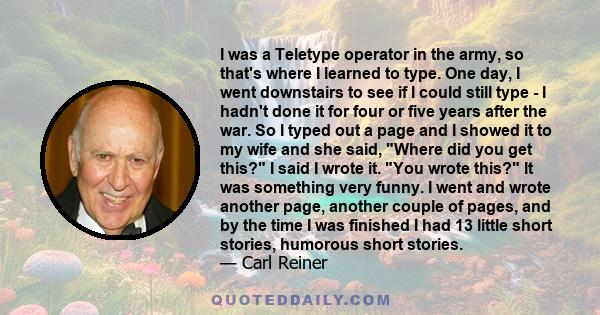 I was a Teletype operator in the army, so that's where I learned to type. One day, I went downstairs to see if I could still type - I hadn't done it for four or five years after the war. So I typed out a page and I showed it to my wife and she said, "Where did you get this?" I said I wrote it. "You wrote this?" It was something very funny. I went and wrote another page, another couple of pages, and by the time I was finished I had 13 little short stories, humorous short stories.
— Carl Reiner

QUOTEDDAILY.COM